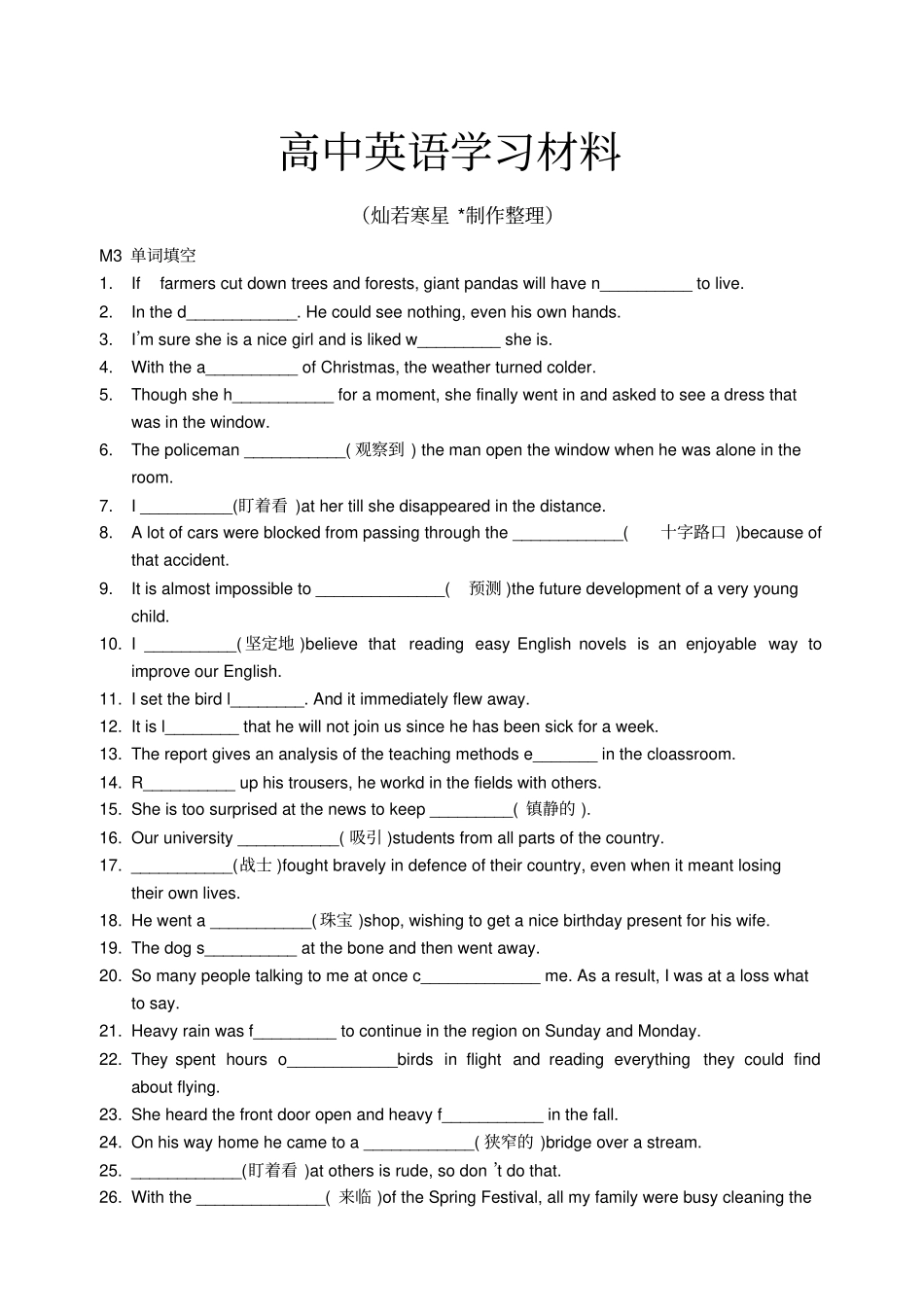 高中英语学习材料

（灿若寒星 *制作整理）

M3 单词填空

1. If farmers cut down trees and forests, giant pandas will have n__________ to live.
2. In the d____________. He could see nothing, even his own hands.
3. I'm sure she is a nice girl and is liked w_________ she is.
4. With the a__________ of Christmas, the weather turned colder.
5. Though she h___________ for a moment, she finally went in and asked to see a dress that was in the window.
6. The policeman ___________( 观察到 ) the man open the window when he was alone in the room.
7. I __________(盯着看 )at her till she disappeared in the distance.
8. A lot of cars were blocked from passing through the ____________( 十字路口 )because of that accident.
9. It is almost impossible to ______________( 预测 )the future development of a very young child.
10. I __________( 坚定地 )believe that reading easy English novels is an enjoyable way to improve our English.
11. I set the bird l________. And it immediately flew away.
12. It is l________ that he will not join us since he has been sick for a week.
13. The report gives an analysis of the teaching methods e_______ in the cloassroom.
14. R__________ up his trousers, he workd in the fields with others.
15. She is too surprised at the news to keep _________( 镇静的 ).
16. Our university ___________( 吸引 )students from all parts of the country.
17. ___________(战士 )fought bravely in defence of their country, even when it meant losing their own lives.
18. He went a ___________( 珠宝 )shop, wishing to get a nice birthday present for his wife.
19. The dog s__________ at the bone and then went away.
20. So many people talking to me at once c_____________ me. As a result, I was at a loss what to say.
21. Heavy rain was f_________ to continue in the region on Sunday and Monday.
22. They spent hours o____________birds in flight and reading everything they could find about flying.
23. She heard the front door open and heavy f___________ in the fall.
24. On his way home he came to a ____________( 狭窄的 )bridge over a stream.
25. ____________(盯着看 )at others is rude, so don 't do that.
26. With the ______________( 来临 )of the Spring Festival, all my family were busy cleaning the